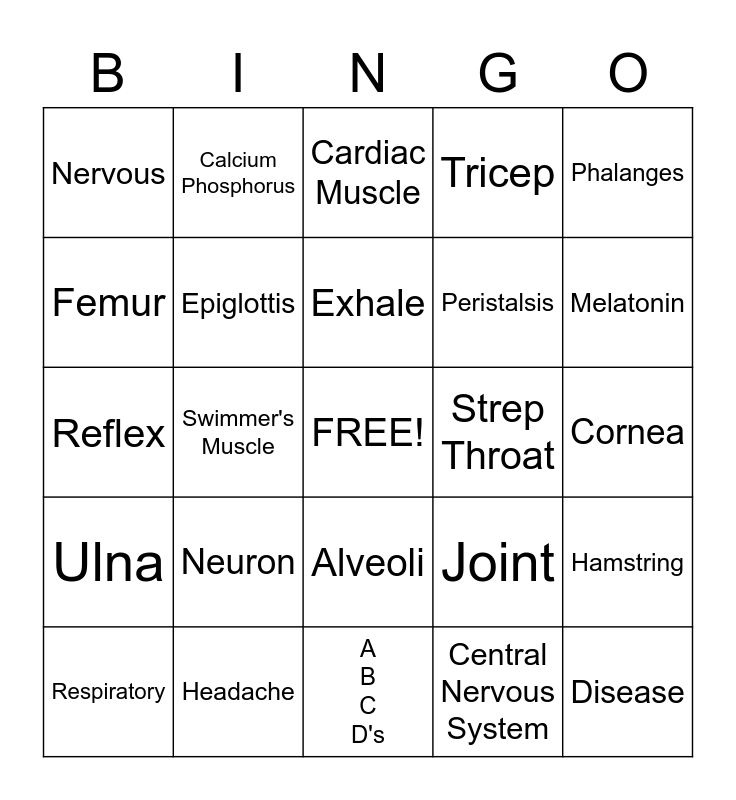 | B | I | N | G | O |
|---|---|---|---|---|
| Nervous | Calcium Phosphorus | Cardiac Muscle | Tricep | Phalanges |
| Femur | Epiglottis | Exhale | Peristalsis | Melatonin |
| Reflex | Swimmer's Muscle | FREE! | Strep Throat | Cornea |
| Ulna | Neuron | Alveoli | Joint | Hamstring |
| Respiratory | Headache | A B C D's | Central Nervous System | Disease |